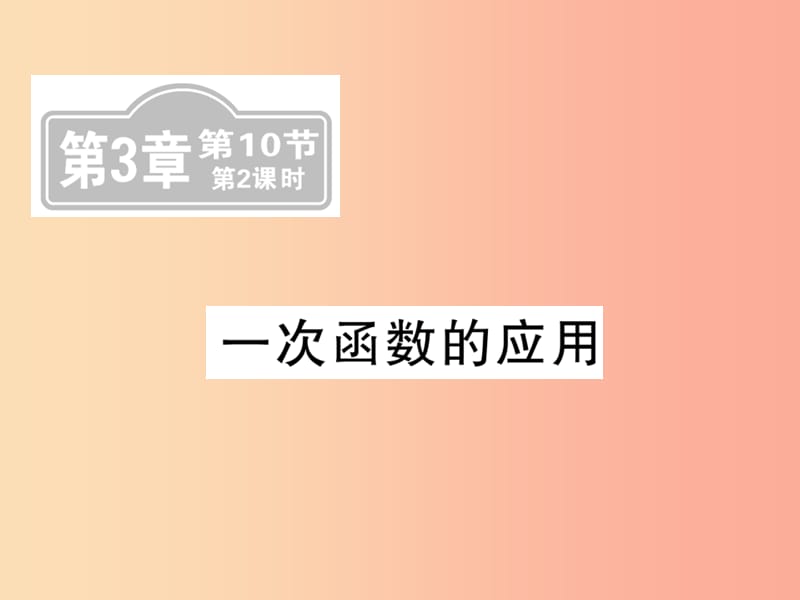 第3章 第10节
第2课时

一次函数的应用